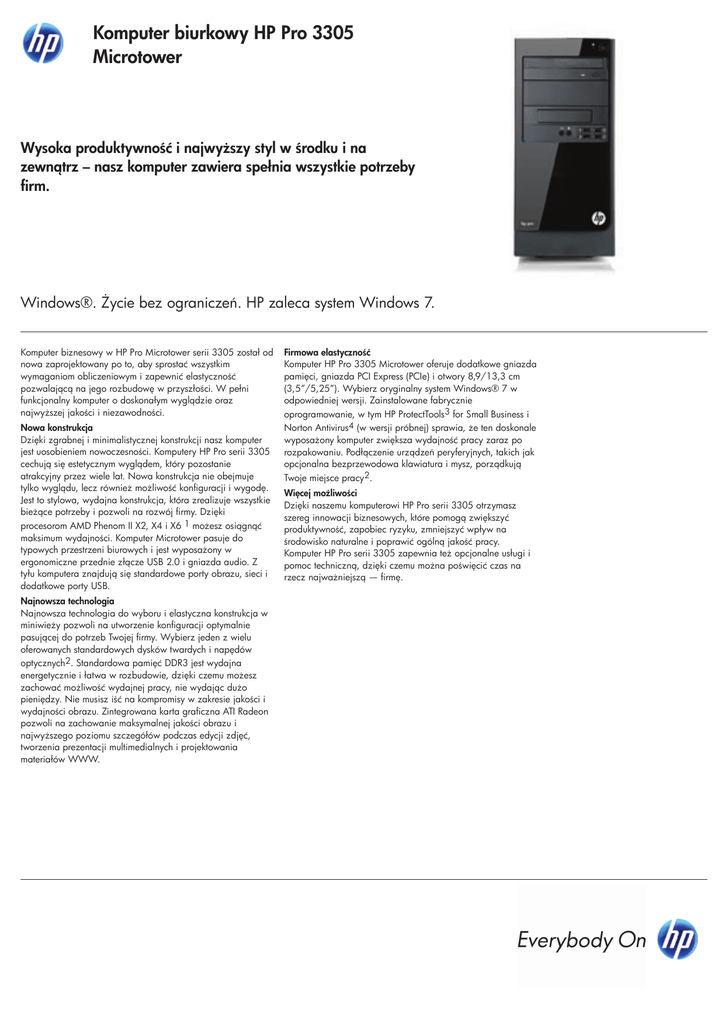 Komputer biurkowy HP Pro 3305 Microtower

Wysoka produktywność i najwyższy styl w środku i na zewnątrz – nasz komputer zawiera spełnia wszystkie potrzeby firm.

Windows®. Życie bez ograniczeń. HP zaleca system Windows 7.

Komputer biznesowy w HP Pro Microtower serii 3305 został od nowa zaprojektowany po to, aby sprostać wszystkim wymaganiom obliczeniowym i zapewnić elastyczność pozwalającą na jego rozbudowę w przyszłości. W pełni funkcjonalny komputer o doskonałym wyglądzie oraz najwyższej jakości i niezawodności.

Nowa konstrukcja
Dzięki zgrabnej i minimalistycznej konstrukcji nasz komputer jest uosobieniem nowoczesności. Komputery HP Pro serii 3305 cechują się estetycznym wyglądem, który pozostanie atrakcyjny przez wiele lat. Nowa konstrukcja nie obejmuje tylko wyglądu, lecz również możliwość konfiguracji i wygodę. Jest to stylowa, wydajna konstrukcja, która zrealizuje wszystkie bieżące potrzeby i pozwoli na rozwój firmy. Dzięki procesorom AMD Phenom II X2, X4 i X6 $^1$ możesz osiągnąć maksimum wydajności. Komputer Microtower pasuje do typowych przestrzeni biurowych i jest wyposażony w ergonomiczne przednie złącze USB 2.0 i gniazda audio. Z tyłu komputera znajdują się standardowe porty obrazu, sieci i dodatkowe porty USB.

Najnowsza technologia
Najnowsza technologia do wyboru i elastyczna konstrukcja w miniwieży pozwoli na utworzenie konfiguracji optymalnie pasującej do potrzeb Twojej firmy. Wybierz jeden z wielu oferowanych standardowych dysków twardych i napędów optycznych$^2$. Standardowa pamięć DDR3 jest wydajna energetycznie i łatwa w rozbudowie, dzięki czemu możesz zachować możliwość wydajnej pracy, nie wydając dużo pieniędzy. Nie musisz iść na kompromisy w zakresie jakości i wydajności obrazu. Zintegrowana karta graficzna ATI Radeon pozwoli na zachowanie maksymalnej jakości obrazu i najwyższego poziomu szczegółów podczas edycji zdjęć, tworzenia prezentacji multimedialnych i projektowania materiałów WWW.

Firmowa elastyczność
Komputer HP Pro 3305 Microtower oferuje dodatkowe gniazda pamięci, gniazda PCI Express (PCIe) i otwory 8,9/13,3 cm (3,5"/5,25"). Wybierz oryginalny system Windows® 7 w odpowiedniej wersji. Zainstalowane fabrycznie oprogramowanie, w tym HP ProtectTools$^3$ for Small Business i Norton Antivirus$^4$ (w wersji próbnej) sprawia, że ten doskonale wyposażony komputer zwiększa wydajność pracy zaraz po rozpakowaniu. Podłączenie urządzeń peryferyjnych, takich jak opcjonalna bezprzewodowa klawiatura i mysz, porządkują Twoje miejsce pracy$^2$.

Więcej możliwości
Dzięki naszemu komputerowi HP Pro serii 3305 otrzymasz szereg innowacji biznesowych, które pomogą zwiększyć produktywność, zapobiec ryzyku, zmniejszyć wpływ na środowisko naturalne i poprawić ogólną jakość pracy. Komputer HP Pro serii 3305 zapewnia też opcjonalne usługi i pomoc techniczną, dzięki czemu można poświęcić czas na rzecz najważniejszą — firmę.

Everybody On